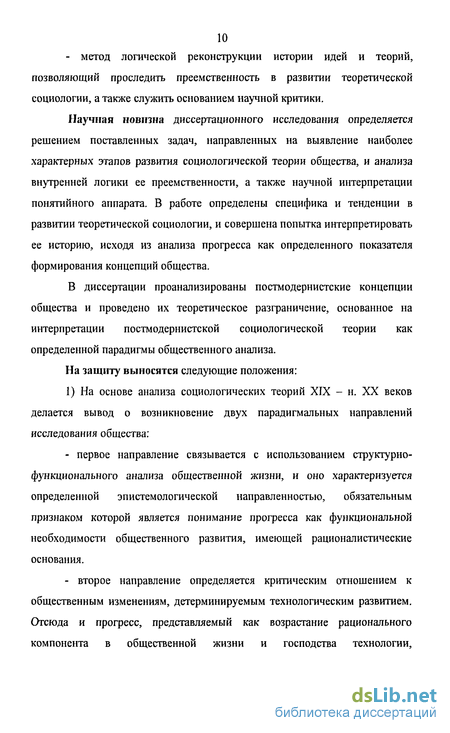 10

- метод логической реконструкции истории идей и теорий, позволяющий проследить преемственность в развитии теоретической социологии, а также служить основанием научной критики.

Научная новизна диссертационного исследования определяется решением поставленных задач, направленных на выявление наиболее характерных этапов развития социологической теории общества, и анализа внутренней логики ее преемственности, а также научной интерпретации понятийного аппарата. В работе определены специфика и тенденции в развитии теоретической социологии, и совершена попытка интерпретировать ее историю, исходя из анализа прогресса как определенного показателя формирования концепций общества.

В диссертации проанализированы постмодернистские концепции общества и проведено их теоретическое разграничение, основанное на интерпретации постмодернистской социологической теории как определенной парадигмы общественного анализа.

На защиту выносятся следующие положения:

1) На основе анализа социологических теорий XIX – н. XX веков делается вывод о возникновение двух парадигмальных направлений исследования общества:

- первое направление связывается с использованием структурно-функционального анализа общественной жизни, и оно характеризуется определенной эпистемологической направленностью, обязательным признаком которой является понимание прогресса как функциональной необходимости общественного развития, имеющей рационалистические основания.

- второе направление определяется критическим отношением к общественным изменениям, детерминируемым технологическим развитием. Отсюда и прогресс, представляемый как возрастание рационального компонента в общественной жизни и господства технологии,

dsLib.net
библиотека диссертаций